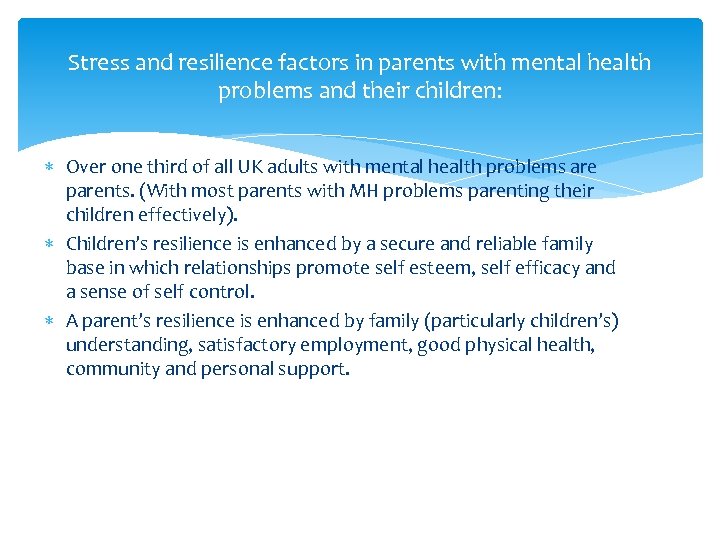 Stress and resilience factors in parents with mental health problems and their children:

∗ Over one third of all UK adults with mental health problems are parents. (With most parents with MH problems parenting their children effectively).

∗ Children's resilience is enhanced by a secure and reliable family base in which relationships promote self esteem, self efficacy and a sense of self control.

∗ A parent's resilience is enhanced by family (particularly children's) understanding, satisfactory employment, good physical health, community and personal support.